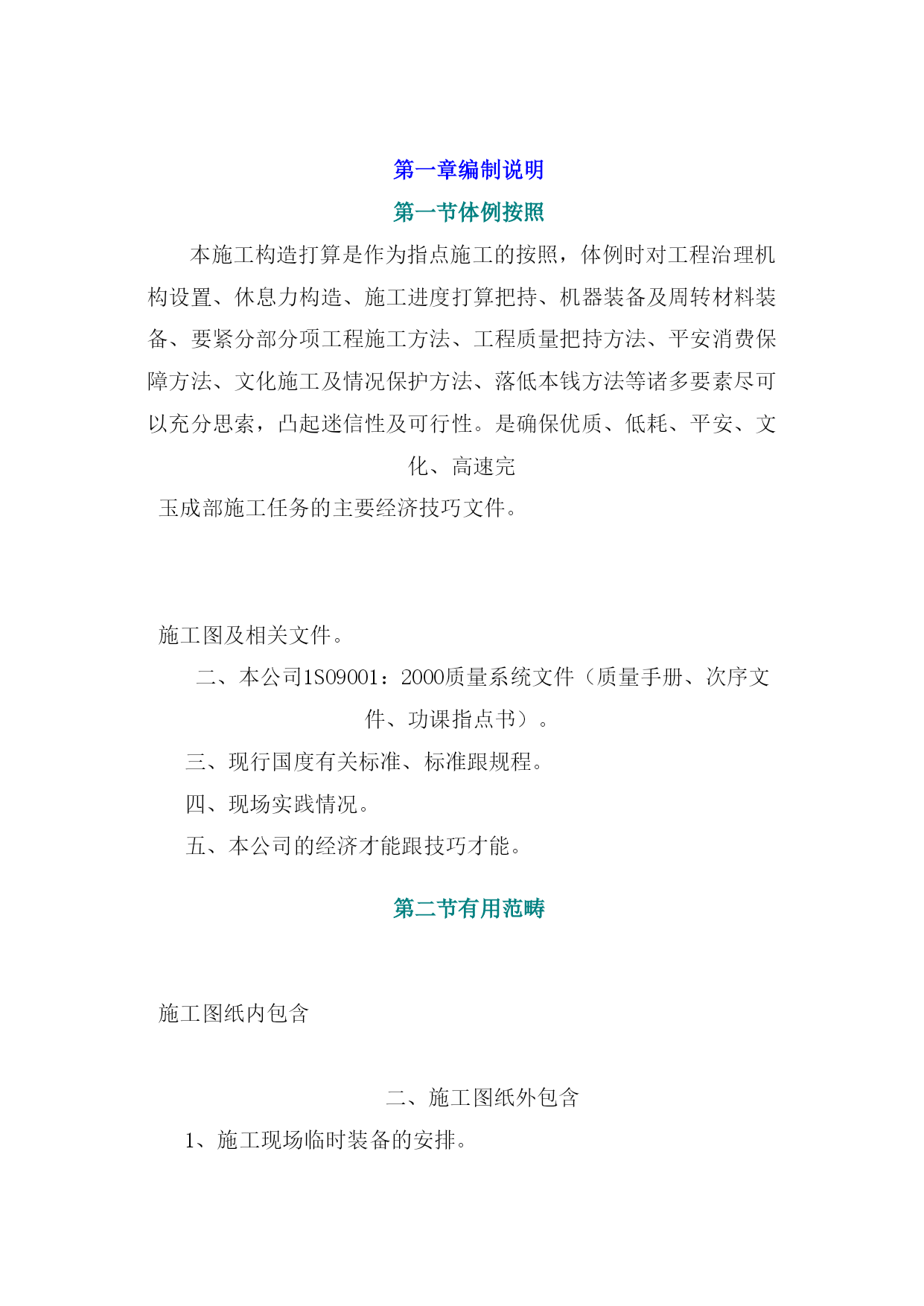 第一章编制说明

第一节体例按照

本施工构造打算是作为指点施工的按照，体例时对工程治理机构设置、休息力构造、施工进度打算把持、机器装备及周转材料装备、要紧分部分项工程施工方法、工程质量把持方法、平安消费保障方法、文化施工及情况保护方法、落低本钱方法等诸多要素尽可以充分思索，凸起迷信性及可行性。是确保优质、低耗、平安、文化、高速完

玉成部施工任务的主要经济技巧文件。

施工图及相关文件。

二、本公司1S09001：2000质量系统文件（质量手册、次序文件、功课指点书）。

三、现行国度有关标准、标准跟规程。

四、现场实践情况。

五、本公司的经济才能跟技巧才能。

第二节有用范畴

施工图纸内包含

二、施工图纸外包含

1、施工现场临时装备的安排。